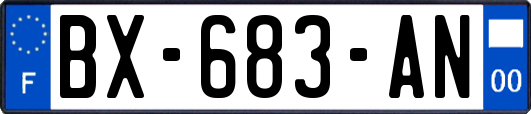 F
BX-683-AN
00